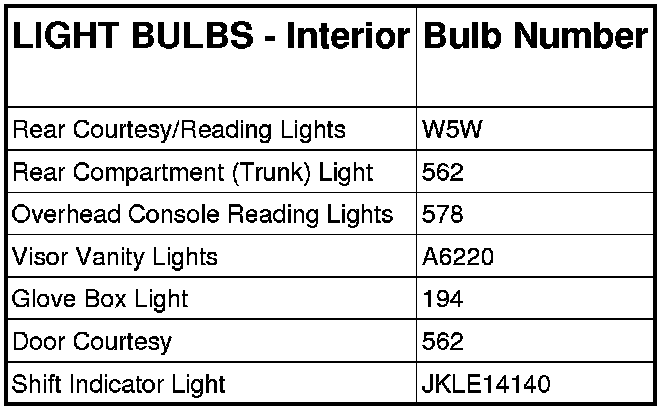 | LIGHT BULBS - Interior | Bulb Number |
|---|---|
| Rear Courtesy/Reading Lights | W5W |
| Rear Compartment (Trunk) Light | 562 |
| Overhead Console Reading Lights | 578 |
| Visor Vanity Lights | A6220 |
| Glove Box Light | 194 |
| Door Courtesy | 562 |
| Shift Indicator Light | JKLE14140 |